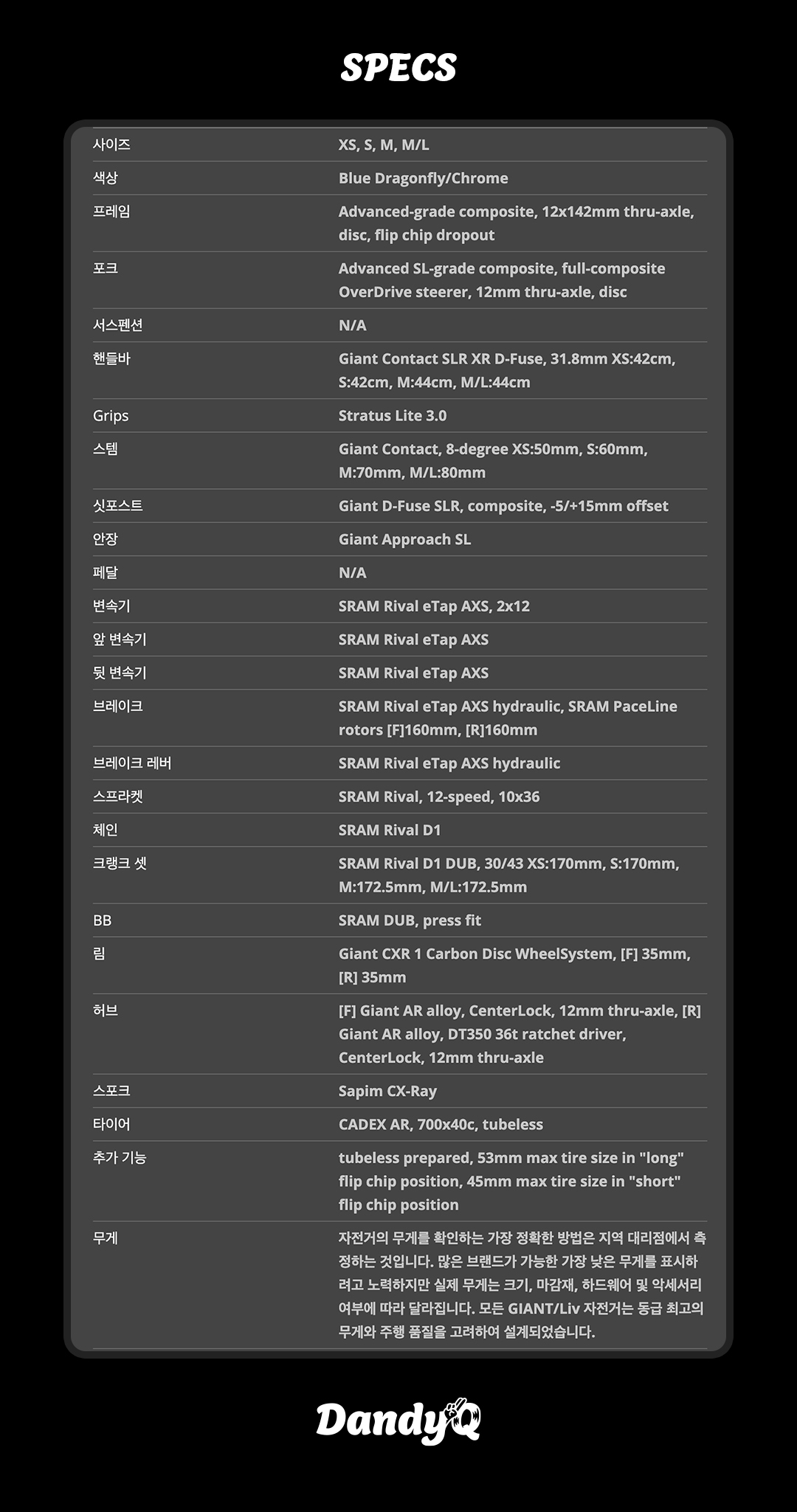 SPECS

| | |
|---|---|
| 사이즈 | XS, S, M, M/L |
| 색상 | Blue Dragonfly/Chrome |
| 프레임 | Advanced-grade composite, 12x142mm thru-axle, disc, flip chip dropout |
| 포크 | Advanced SL-grade composite, full-composite OverDrive steerer, 12mm thru-axle, disc |
| 서스펜션 | N/A |
| 핸들바 | Giant Contact SLR XR D-Fuse, 31.8mm XS:42cm, S:42cm, M:44cm, M/L:44cm |
| Grips | Stratus Lite 3.0 |
| 스템 | Giant Contact, 8-degree XS:50mm, S:60mm, M:70mm, M/L:80mm |
| 싯포스트 | Giant D-Fuse SLR, composite, -5/+15mm offset |
| 안장 | Giant Approach SL |
| 페달 | N/A |
| 변속기 | SRAM Rival eTap AXS, 2x12 |
| 앞 변속기 | SRAM Rival eTap AXS |
| 뒷 변속기 | SRAM Rival eTap AXS |
| 브레이크 | SRAM Rival eTap AXS hydraulic, SRAM PaceLine rotors [F]160mm, [R]160mm |
| 브레이크 레버 | SRAM Rival eTap AXS hydraulic |
| 스프라켓 | SRAM Rival, 12-speed, 10x36 |
| 체인 | SRAM Rival D1 |
| 크랭크 셋 | SRAM Rival D1 DUB, 30/43 XS:170mm, S:170mm, M:172.5mm, M/L:172.5mm |
| BB | SRAM DUB, press fit |
| 림 | Giant CXR 1 Carbon Disc WheelSystem, [F] 35mm, [R] 35mm |
| 허브 | [F] Giant AR alloy, CenterLock, 12mm thru-axle, [R] Giant AR alloy, DT350 36t ratchet driver, CenterLock, 12mm thru-axle |
| 스포크 | Sapim CX-Ray |
| 타이어 | CADEX AR, 700x40c, tubeless |
| 추가 기능 | tubeless prepared, 53mm max tire size in "long" flip chip position, 45mm max tire size in "short" flip chip position |
| 무게 | 자전거의 무게를 확인하는 가장 정확한 방법은 지역 대리점에서 측정하는 것입니다. 많은 브랜드가 가능한 가장 낮은 무게를 표시하려고 노력하지만 실제 무게는 크기, 마감재, 하드웨어 및 악세서리 여부에 따라 달라집니다. 모든 GIANT/Liv 자전거는 동급 최고의 무게와 주행 품질을 고려하여 설계되었습니다. |

DandyQ